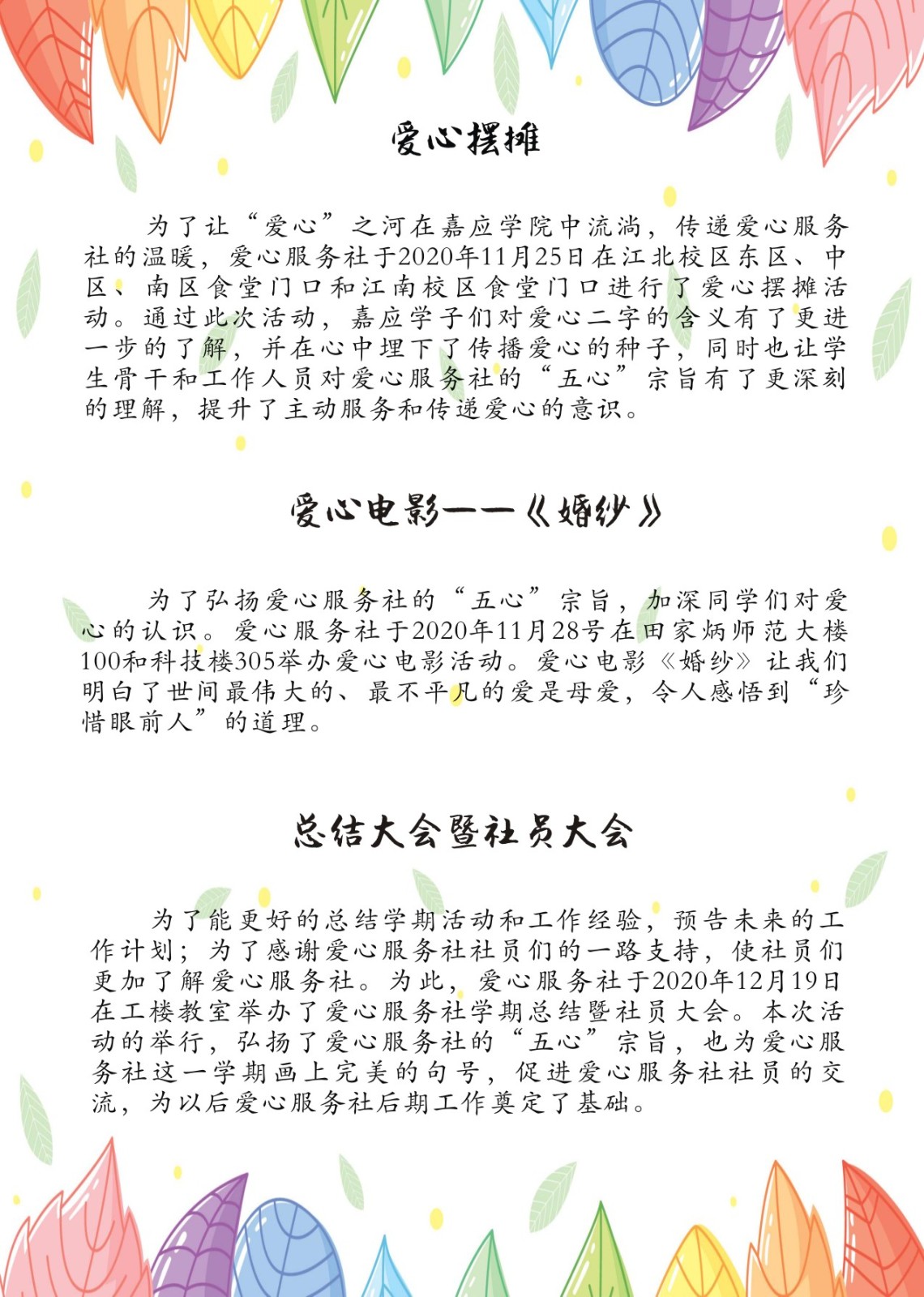 爱心摆摊

为了让“爱心”之河在嘉应学院中流淌，传递爱心服务社的温暖，爱心服务社于2020年11月25日在江北校区东区、中区、南区食堂门口和江南校区食堂门口进行了爱心摆摊活动。通过此次活动，嘉应学子们对爱心二字的含义有了更进一步的了解，并在心中埋下了传播爱心的种子，同时也让学生骨干和工作人员对爱心服务社的“五心”宗旨有了更深刻的理解，提升了主动服务和传递爱心的意识。

爱心电影——《婚纱》

为了弘扬爱心服务社的“五心”宗旨，加深同学们对爱心的认识。爱心服务社于2020年11月28号在田家炳师范大楼100和科技楼305举办爱心电影活动。爱心电影《婚纱》让我们明白了世间最伟大的、最不平凡的爱是母爱，令人感悟到“珍惜眼前人”的道理。

总结大会暨社员大会

为了能更好的总结学期活动和工作经验，预告未来的工作计划；为了感谢爱心服务社社员们的一路支持，使社员们更加了解爱心服务社。为此，爱心服务社于2020年12月19日在工楼教室举办了爱心服务社学期总结暨社员大会。本次活动的举行，弘扬了爱心服务社的“五心”宗旨，也为爱心服务社这一学期画上完美的句号，促进爱心服务社社员的交流，为以后爱心服务社后期工作奠定了基础。